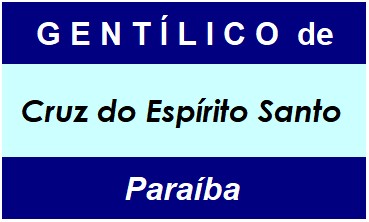 GENTÍLICO de

Cruz do Espírito Santo

Paraíba